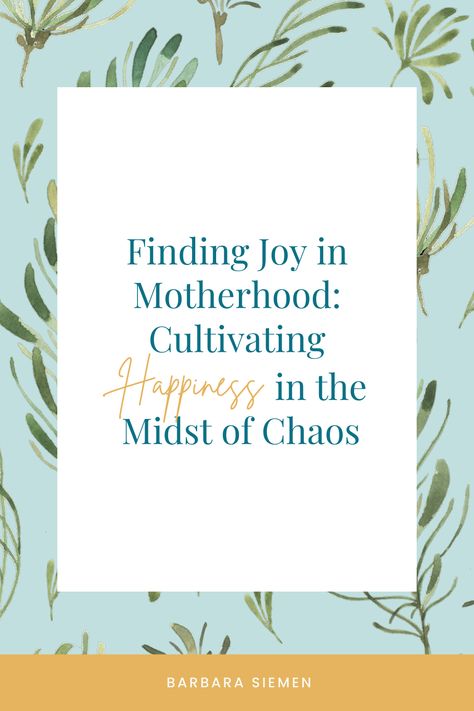 Finding Joy in Motherhood: Cultivating Happiness in the Midst of Chaos

BARBARA SIEMEN